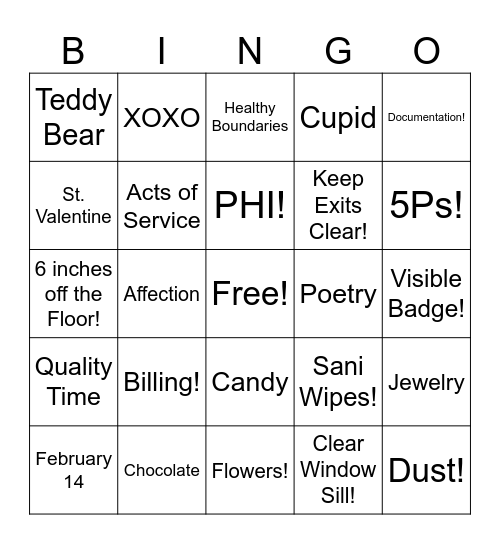 | B | I | N | G | O |
|---|---|---|---|---|
| Teddy Bear | XOXO | Healthy Boundaries | Cupid | Documentation! |
| St. Valentine | Acts of Service | PHI! | Keep Exits Clear! | 5Ps! |
| 6 inches off the Floor! | Affection | Free! | Poetry | Visible Badge! |
| Quality Time | Billing! | Candy | Sani Wipes! | Jewelry |
| February 14 | Chocolate | Flowers! | Clear Window Sill! | Dust! |